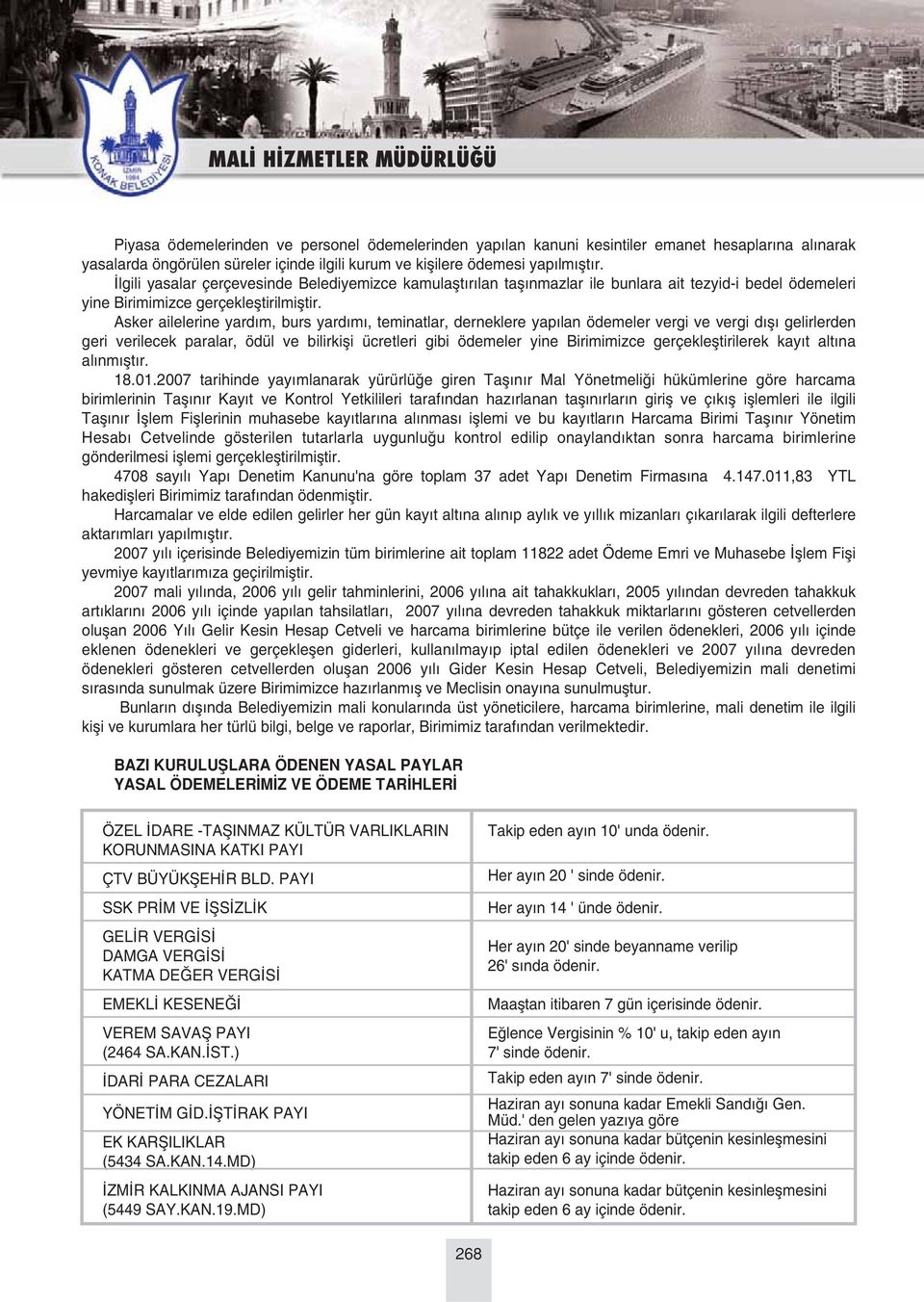 İZMİR 1984 KONAK BELEDİYESİ

MALİ HİZMETLER MÜDÜRLÜĞÜ

Piyasa ödemelerinden ve personel ödemelerinden yapılan kanuni kesintiler emanet hesaplarına alınarak yasalarda öngörülen süreler içinde ilgili kurum ve kişilere ödemesi yapılmıştır.

İlgili yasalar çerçevesinde Belediyemizce kamulaştırılan taşınmazlar ile bunlara ait tezyid-i bedel ödemeleri yine Birimimizce gerçekleştirilmiştir.

Asker ailelerine yardım, burs yardımı, teminatlar, derneklere yapılan ödemeler vergi ve vergi dışı gelirlerden geri verilecek paralar, ödül ve bilirkişi ücretleri gibi ödemeler yine Birimimizce gerçekleştirilerek kayıt altına alınmıştır.

18.01.2007 tarihinde yayımlanarak yürürlüğe giren Taşınır Mal Yönetmeliği hükümlerine göre harcama birimlerinin Taşınır Kayıt ve Kontrol Yetkilileri tarafından hazırlanan taşınırların giriş ve çıkış işlemleri ile ilgili Taşınır İşlem Fişlerinin muhasebe kayıtlarına alınması işlemi ve bu kayıtların Harcama Birimi Taşınır Yönetim Hesabı Cetvelinde gösterilen tutarlarla uygunluğu kontrol edilip onaylandıktan sonra harcama birimlerine gönderilmesi işlemi gerçekleştirilmiştir.

4708 sayılı Yapı Denetim Kanunu'na göre toplam 37 adet Yapı Denetim Firmasına 4.147.011,83 YTL hakedişleri Birimimiz tarafından ödenmiştir.

Harcamalar ve elde edilen gelirler her gün kayıt altına alınıp aylık ve yıllık mizanları çıkarılarak ilgili defterlere aktarımları yapılmıştır.

2007 yılı içerisinde Belediyemizin tüm birimlerine ait toplam 11822 adet Ödeme Emri ve Muhasebe İşlem Fişi yevmiye kayıtlarımıza geçirilmiştir.

2007 mali yılında, 2006 yılı gelir tahminlerini, 2006 yılına ait tahakkukları, 2005 yılından devreden tahakkuk artıklarını 2006 yılı içinde yapılan tahsilatları, 2007 yılına devreden tahakkuk miktarlarını gösteren cetvellerden oluşan 2006 Yılı Gelir Kesin Hesap Cetveli ve harcama birimlerine bütçe ile verilen ödenekleri, 2006 yılı içinde eklenen ödenekleri ve gerçekleşen giderleri, kullanılmayıp iptal edilen ödenekleri ve 2007 yılına devreden ödenekleri gösteren cetvellerden oluşan 2006 yılı Gider Kesin Hesap Cetveli, Belediyemizin mali denetimi sırasında sunulmak üzere Birimimizce hazırlanmış ve Meclisin onayına sunulmuştur.

Bunların dışında Belediyemizin mali konularında üst yöneticilere, harcama birimlerine, mali denetim ile ilgili kişi ve kurumlara her türlü bilgi, belge ve raporlar, Birimimiz tarafından verilmektedir.

BAZI KURULUŞLARA ÖDENEN YASAL PAYLAR
YASAL ÖDEMELERİMİZ VE ÖDEME TARİHLERİ

| | |
|---|---|
| ÖZEL İDARE -TAŞINMAZ KÜLTÜR VARLIKLARIN KORUNMASINA KATKI PAYI | Takip eden ayın 10' unda ödenir. |
| ÇTV BÜYÜKŞEHİR BLD. PAYI | Her ayın 20 ' sinde ödenir. |
| SSK PRİM VE İŞSİZLİK | Her ayın 14 ' ünde ödenir. |
| GELİR VERGİSİ DAMGA VERGİSİ KATMA DEĞER VERGİSİ | Her ayın 20' sinde beyanname verilip 26' sında ödenir. |
| EMEKLİ KESENEĞİ | Maaştan itibaren 7 gün içerisinde ödenir. |
| VEREM SAVAŞ PAYI (2464 SA.KAN.İST.) | Eğlence Vergisinin % 10' u, takip eden ayın 7' sinde ödenir. |
| İDARİ PARA CEZALARI | Takip eden ayın 7' sinde ödenir. |
| YÖNETİM GİD.İŞTİRAK PAYI | Haziran ayı sonuna kadar Emekli Sandığı Gen. Müd.' den gelen yazıya göre |
| EK KARŞILIKLAR (5434 SA.KAN.14.MD) | Haziran ayı sonuna kadar bütçenin kesinleşmesini takip eden 6 ay içinde ödenir. |
| İZMİR KALKINMA AJANSI PAYI (5449 SAY.KAN.19.MD) | Haziran ayı sonuna kadar bütçenin kesinleşmesini takip eden 6 ay içinde ödenir. |

268